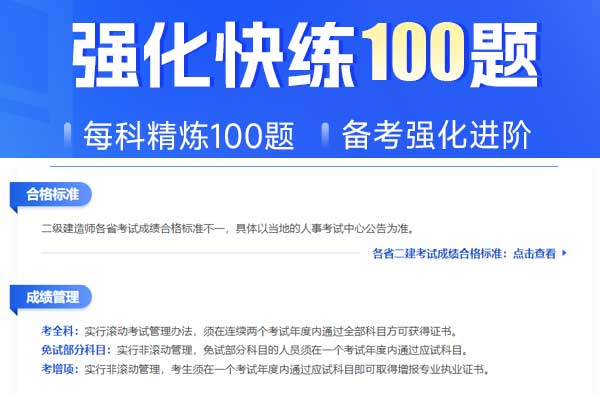 强化快练100题

每科精炼100题　备考强化进阶

合格标准

二级建造师各省考试成绩合格标准不一，具体以当地的人事考试中心公告为准。

各省二建考试成绩合格标准：点击查看

成绩管理

考全科：实行滚动考试管理办法，须在连续两个考试年度内通过全部科目方可获得证书。
免试部分科目：实行非滚动管理，免试部分科目的人员须在一个考试年度内通过应试科目。
考增项：实行非滚动管理，考生须在一个考试年度内通过应试科目即可取得增报专业执业证书。